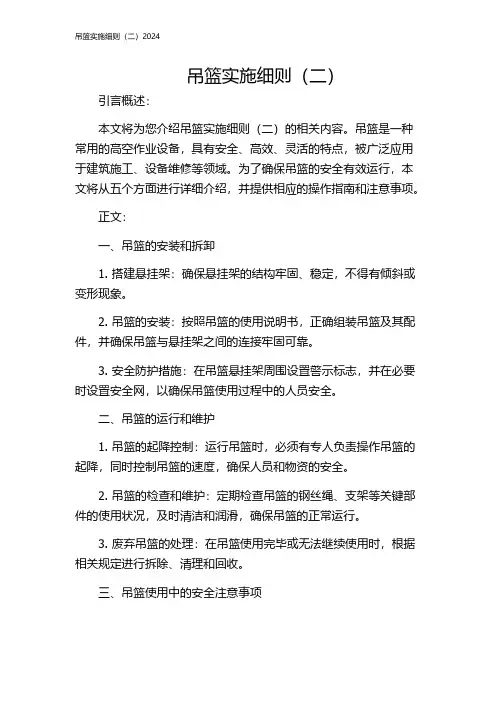 吊篮实施细则（二）2024

吊篮实施细则（二）

引言概述：

本文将为您介绍吊篮实施细则（二）的相关内容。吊篮是一种常用的高空作业设备，具有安全、高效、灵活的特点，被广泛应用于建筑施工、设备维修等领域。为了确保吊篮的安全有效运行，本文将从五个方面进行详细介绍，并提供相应的操作指南和注意事项。

正文：

一、吊篮的安装和拆卸

1. 搭建悬挂架：确保悬挂架的结构牢固、稳定，不得有倾斜或变形现象。

2. 吊篮的安装：按照吊篮的使用说明书，正确组装吊篮及其配件，并确保吊篮与悬挂架之间的连接牢固可靠。

3. 安全防护措施：在吊篮悬挂架周围设置警示标志，并在必要时设置安全网，以确保吊篮使用过程中的人员安全。

二、吊篮的运行和维护

1. 吊篮的起降控制：运行吊篮时，必须有专人负责操作吊篮的起降，同时控制吊篮的速度，确保人员和物资的安全。

2. 吊篮的检查和维护：定期检查吊篮的钢丝绳、支架等关键部件的使用状况，及时清洁和润滑，确保吊篮的正常运行。

3. 废弃吊篮的处理：在吊篮使用完毕或无法继续使用时，根据相关规定进行拆除、清理和回收。

三、吊篮使用中的安全注意事项